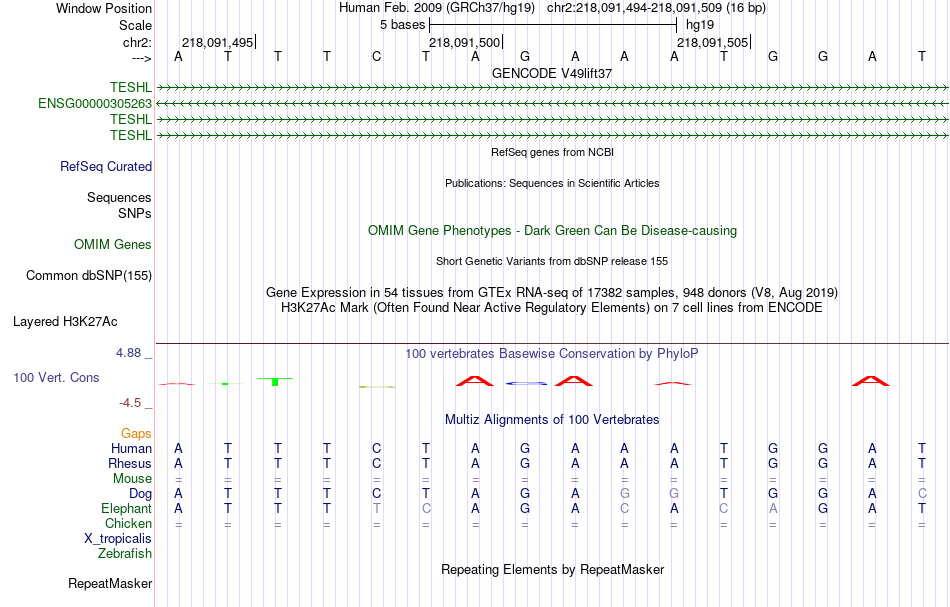 Window Position Human Feb. 2009 (GRCh37/hg19) chr2:218,091,494-218,091,509 (16 bp)
Scale 5 bases hg19
chr2: 218,091,495 218,091,500 218,091,505
---> A T T T C T A G A A A T G G A T
GENCODE V49lift37
TESHL
ENSG00000305263
TESHL
TESHL
RefSeq genes from NCBI
RefSeq Curated
Publications: Sequences in Scientific Articles
Sequences
SNPs
OMIM Gene Phenotypes - Dark Green Can Be Disease-causing
OMIM Genes
Short Genetic Variants from dbSNP release 155
Common dbSNP(155)
Gene Expression in 54 tissues from GTEx RNA-seq of 17382 samples, 948 donors (V8, Aug 2019)
H3K27Ac Mark (Often Found Near Active Regulatory Elements) on 7 cell lines from ENCODE
Layered H3K27Ac
4.88 _ 100 vertebrates Basewise Conservation by PhyloP
100 Vert. Cons
-4.5 _
Multiz Alignments of 100 Vertebrates
Gaps
Human A T T T C T A G A A A T G G A T
Rhesus A T T T C T A G A A A T G G A T
Mouse = = = = = = = = = = = = = = = =
Dog A T T T C T A G A G G T G G A C
Elephant A T T T T C A G A C A C A G A T
Chicken = = = = = = = = = = = = = = = =
X_tropicalis
Zebrafish
Repeating Elements by RepeatMasker
RepeatMasker